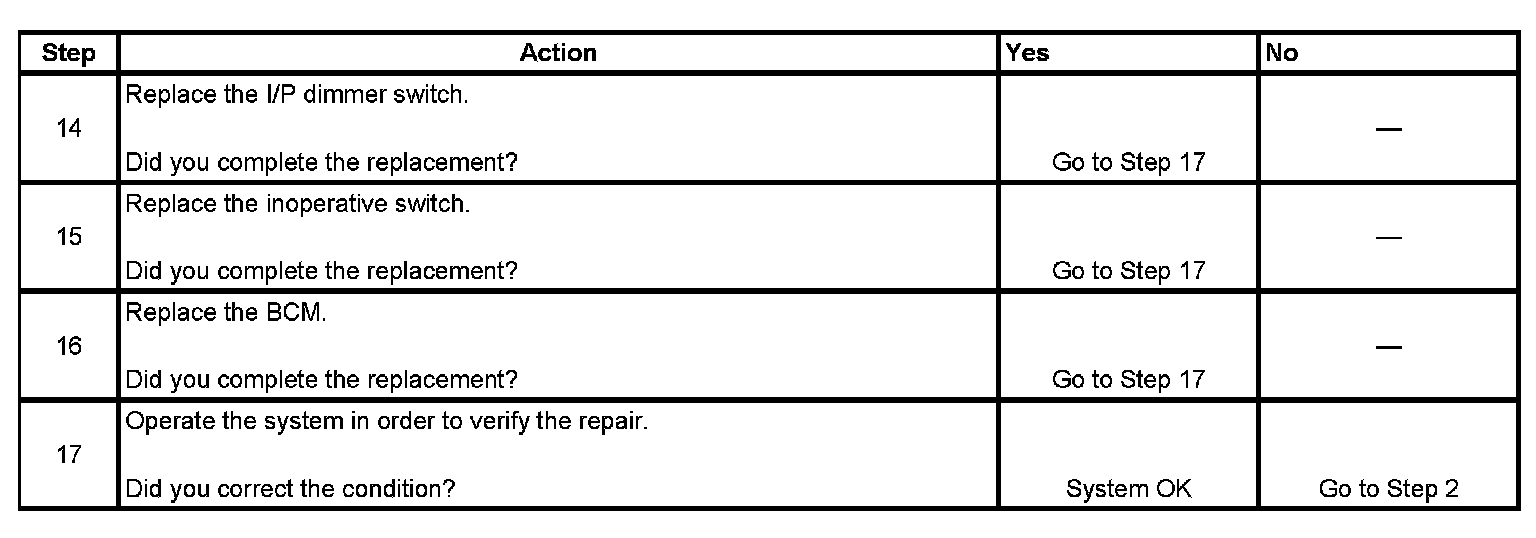 | Step | Action | Yes | No |
|---|---|---|---|
| 14 | Replace the I/P dimmer switch. Did you complete the replacement? | Go to Step 17 | — |
| 15 | Replace the inoperative switch. Did you complete the replacement? | Go to Step 17 | — |
| 16 | Replace the BCM. Did you complete the replacement? | Go to Step 17 | — |
| 17 | Operate the system in order to verify the repair. Did you correct the condition? | System OK | Go to Step 2 |